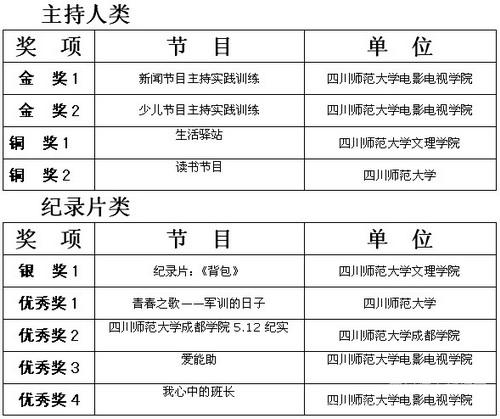 主持人类

| 奖 项 | 节 目 | 单 位 |
|---|---|---|
| 金 奖1 | 新闻节目主持实践训练 | 四川师范大学电影电视学院 |
| 金 奖2 | 少儿节目主持实践训练 | 四川师范大学电影电视学院 |
| 铜 奖1 | 生活驿站 | 四川师范大学文理学院 |
| 铜 奖2 | 读书节目 | 四川师范大学 |

纪录片类

| 奖 项 | 节 目 | 单 位 |
|---|---|---|
| 银 奖1 | 纪录片：《背包》 | 四川师范大学文理学院 |
| 优秀奖1 | 青春之歌——军训的日子 | 四川师范大学 |
| 优秀奖2 | 四川师范大学成都学院5.12纪实 | 四川师范大学成都学院 |
| 优秀奖3 | 爱能助 | 四川师范大学电影电视学院 |
| 优秀奖4 | 我心中的班长 | 四川师范大学电影电视学院 |